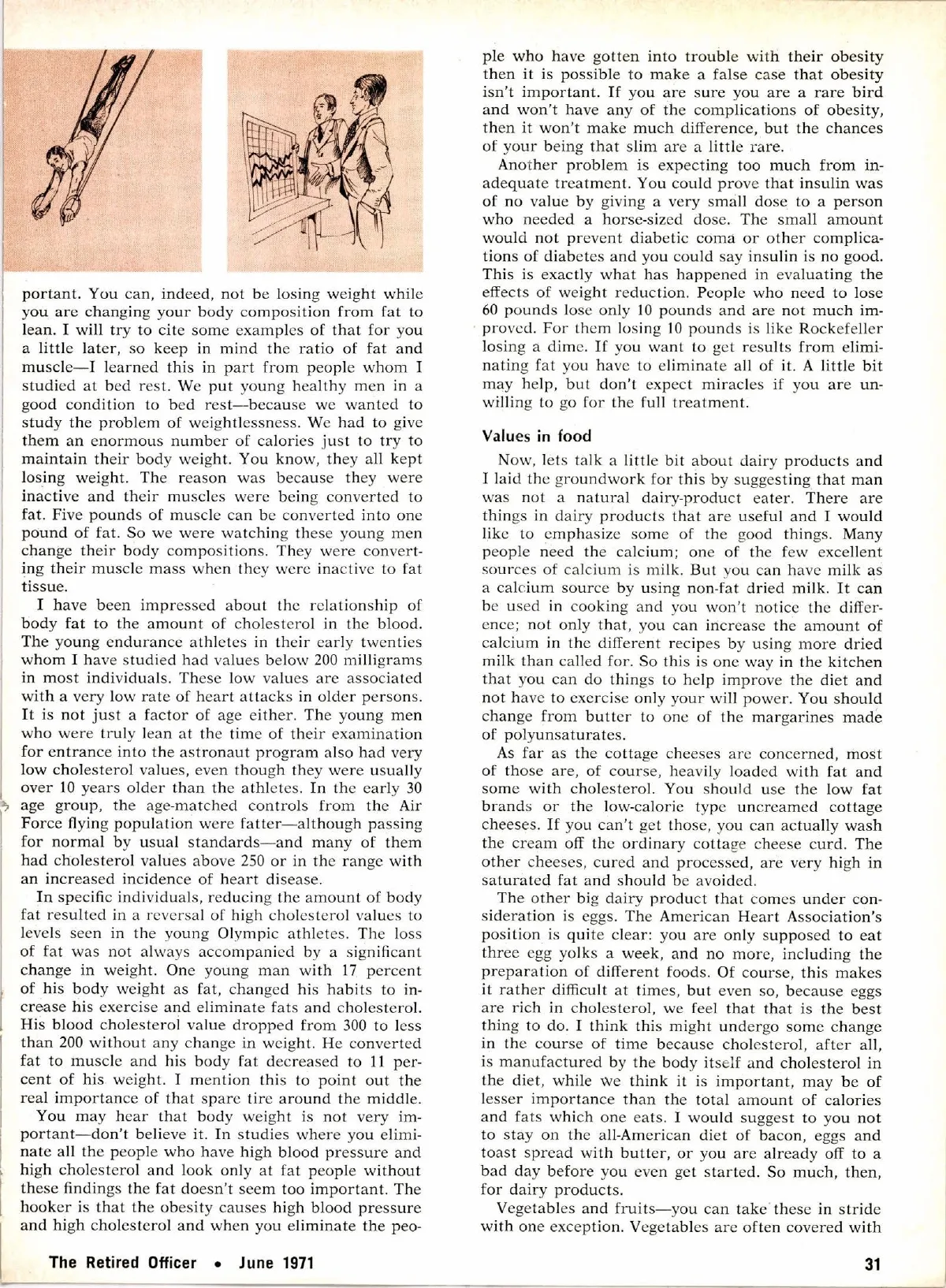 portant. You can, indeed, not be losing weight while you are changing your body composition from fat to lean. I will try to cite some examples of that for you a little later, so keep in mind the ratio of fat and muscle—I learned this in part from people whom I studied at bed rest. We put young healthy men in a good condition to bed rest—because we wanted to study the problem of weightlessness. We had to give them an enormous number of calories just to try to maintain their body weight. You know, they all kept losing weight. The reason was because they were inactive and their muscles were being converted to fat. Five pounds of muscle can be converted into one pound of fat. So we were watching these young men change their body compositions. They were converting their muscle mass when they were inactive to fat tissue.

I have been impressed about the relationship of body fat to the amount of cholesterol in the blood. The young endurance athletes in their early twenties whom I have studied had values below 200 milligrams in most individuals. These low values are associated with a very low rate of heart attacks in older persons. It is not just a factor of age either. The young men who were truly lean at the time of their examination for entrance into the astronaut program also had very low cholesterol values, even though they were usually over 10 years older than the athletes. In the early 30 age group, the age-matched controls from the Air Force flying population were fatter—although passing for normal by usual standards—and many of them had cholesterol values above 250 or in the range with an increased incidence of heart disease.

In specific individuals, reducing the amount of body fat resulted in a reversal of high cholesterol values to levels seen in the young Olympic athletes. The loss of fat was not always accompanied by a significant change in weight. One young man with 17 percent of his body weight as fat, changed his habits to increase his exercise and eliminate fats and cholesterol. His blood cholesterol value dropped from 300 to less than 200 without any change in weight. He converted fat to muscle and his body fat decreased to 11 percent of his weight. I mention this to point out the real importance of that spare tire around the middle.

You may hear that body weight is not very important—don't believe it. In studies where you eliminate all the people who have high blood pressure and high cholesterol and look only at fat people without these findings the fat doesn't seem too important. The hooker is that the obesity causes high blood pressure and high cholesterol and when you eliminate the people who have gotten into trouble with their obesity then it is possible to make a false case that obesity isn't important. If you are sure you are a rare bird and won't have any of the complications of obesity, then it won't make much difference, but the chances of your being that slim are a little rare.

Another problem is expecting too much from inadequate treatment. You could prove that insulin was of no value by giving a very small dose to a person who needed a horse-sized dose. The small amount would not prevent diabetic coma or other complications of diabetes and you could say insulin is no good. This is exactly what has happened in evaluating the effects of weight reduction. People who need to lose 60 pounds lose only 10 pounds and are not much improved. For them losing 10 pounds is like Rockefeller losing a dime. If you want to get results from eliminating fat you have to eliminate all of it. A little bit may help, but don't expect miracles if you are unwilling to go for the full treatment.

Values in food

Now, lets talk a little bit about dairy products and I laid the groundwork for this by suggesting that man was not a natural dairy-product eater. There are things in dairy products that are useful and I would like to emphasize some of the good things. Many people need the calcium; one of the few excellent sources of calcium is milk. But you can have milk as a calcium source by using non-fat dried milk. It can be used in cooking and you won't notice the difference; not only that, you can increase the amount of calcium in the different recipes by using more dried milk than called for. So this is one way in the kitchen that you can do things to help improve the diet and not have to exercise only your will power. You should change from butter to one of the margarines made of polyunsaturates.

As far as the cottage cheeses are concerned, most of those are, of course, heavily loaded with fat and some with cholesterol. You should use the low fat brands or the low-calorie type uncreamed cottage cheeses. If you can't get those, you can actually wash the cream off the ordinary cottage cheese curd. The other cheeses, cured and processed, are very high in saturated fat and should be avoided.

The other big dairy product that comes under consideration is eggs. The American Heart Association's position is quite clear: you are only supposed to eat three egg yolks a week, and no more, including the preparation of different foods. Of course, this makes it rather difficult at times, but even so, because eggs are rich in cholesterol, we feel that that is the best thing to do. I think this might undergo some change in the course of time because cholesterol, after all, is manufactured by the body itself and cholesterol in the diet, while we think it is important, may be of lesser importance than the total amount of calories and fats which one eats. I would suggest to you not to stay on the all-American diet of bacon, eggs and toast spread with butter, or you are already off to a bad day before you even get started. So much, then, for dairy products.

Vegetables and fruits—you can take these in stride with one exception. Vegetables are often covered with

The Retired Officer • June 1971

31